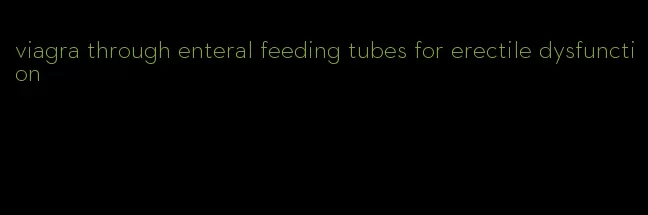 viagra through enteral feeding tubes for erectile dysfunction